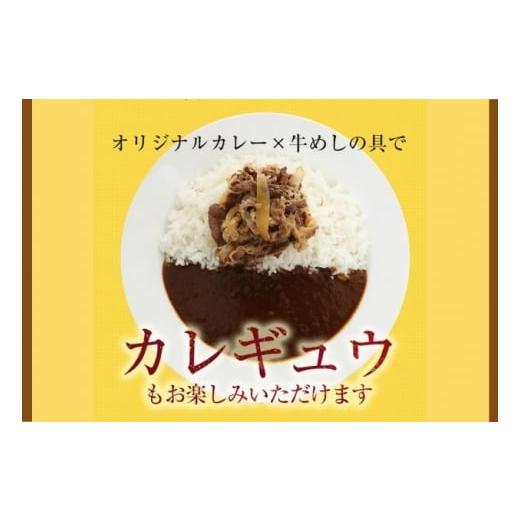 オリジナルカレー×牛めしの具で

カレギュウ
もお楽しみいただけます